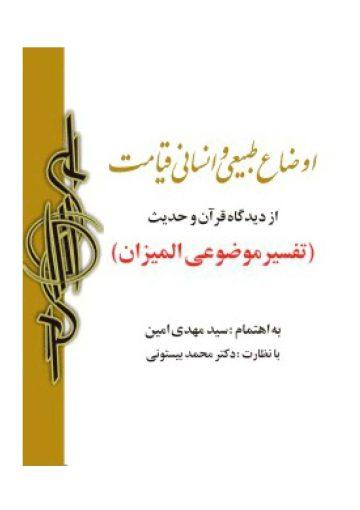 اوضاع طبیعی و انسانی قیامت

از دیدگاه قرآن و حدیث

(تفسیر موضوعی المیزان)

به اهتمام: سید مهدی امین

با نظارت: دکتر محمد بیستونی